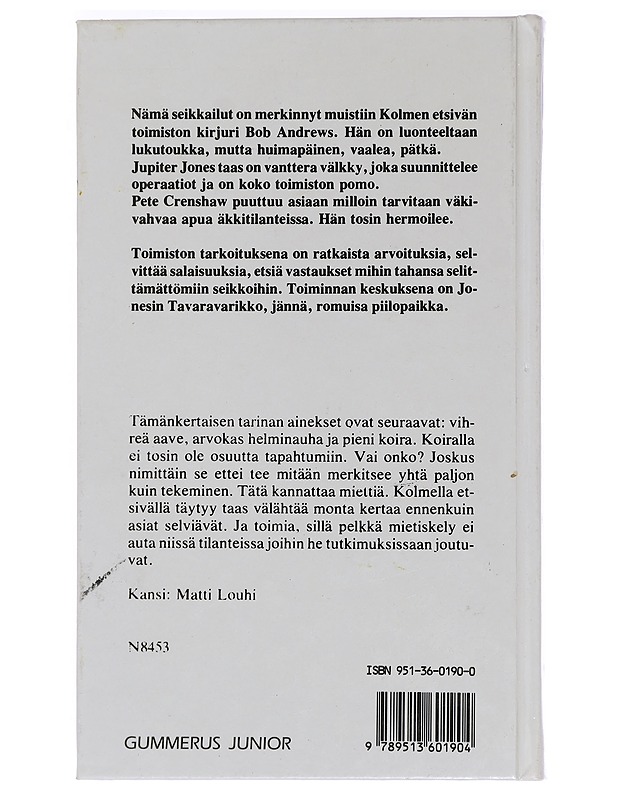 Nämä seikkailut on merkinnyt muistiin Kolmen etsivän toimiston kirjuri Bob Andrews. Hän on luonteeltaan lukutoukka, mutta huimapäinen, vaalea, pätkä.
Jupiter Jones taas on vanttera välkky, joka suunnittelee operaatiot ja on koko toimiston pomo.
Pete Crenshaw puuttuu asiaan milloin tarvitaan väkivahvaa apua äkkitilanteissa. Hän tosin hermoilee.

Toimiston tarkoituksena on ratkaista arvoituksia, selvittää salaisuuksia, etsiä vastaukset mihin tahansa selittämättömiin seikkoihin. Toiminnan keskuksena on Jonesin Tavaravarikko, jännä, romuisa piilopaikka.

Tämänkertaisen tarinan ainekset ovat seuraavat: vihreä aave, arvokas helminauha ja pieni koira. Koiralla ei tosin ole osuutta tapahtumiin. Vai onko? Joskus nimittäin se ettei tee mitään merkitsee yhtä paljon kuin tekeminen. Tätä kannattaa miettiä. Kolmella etsivällä täytyy taas välähtää monta kertaa ennenkuin asiat selviävät. Ja toimia, sillä pelkkä mietiskely ei auta niissä tilanteissa joihin he tutkimuksissaan joutuvat.

Kansi: Matti Louhi

N8453

ISBN 951-36-0190-0

GUMMERUS JUNIOR

9 789513 601904